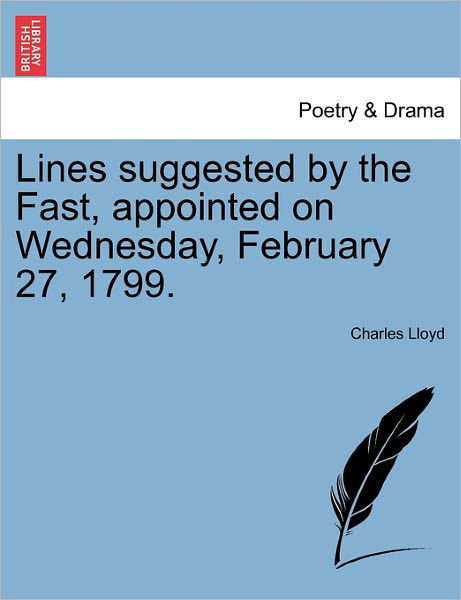 BRITISH LIBRARY

Poetry & Drama

Lines suggested by the Fast, appointed on Wednesday, February 27, 1799.

Charles Lloyd